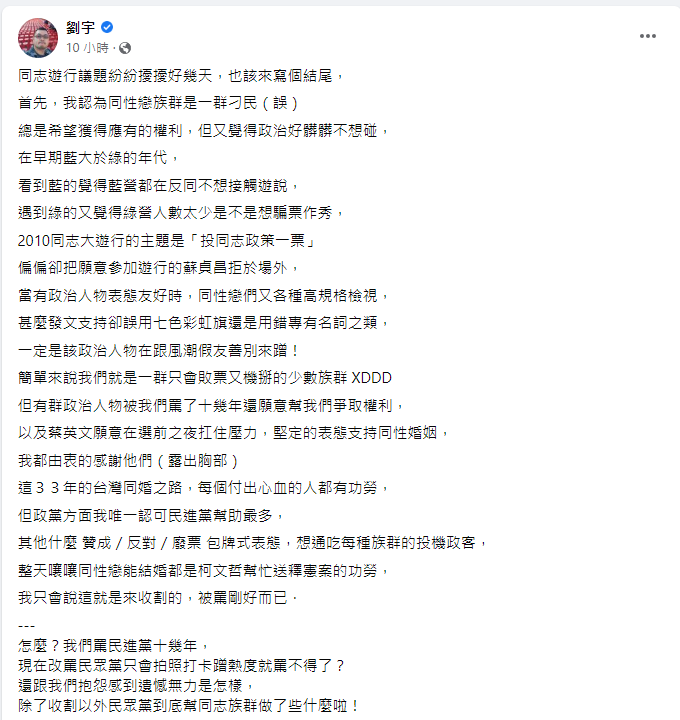 劉宇
10 小時 ·

同志遊行議題紛紛擾擾好幾天，也該來寫個結尾，
首先，我認為同性戀族群是一群刁民（誤）
總是希望獲得應有的權利，但又覺得政治好髒髒不想碰，
在早期藍大於綠的年代，
看到藍的覺得藍營都在反同不想接觸遊說，
遇到綠的又覺得綠營人數太少是不是想騙票作秀，
2010同志大遊行的主題是「投同志政策一票」
偏偏卻把願意參加遊行的蘇貞昌拒於場外，
當有政治人物表態友好時，同性戀們又各種高規格檢視，
甚麼發文支持卻誤用七色彩虹旗還是用錯專有名詞之類，
一定是該政治人物在跟風潮假友善別來蹭！
簡單來說我們就是一群只會敗票又機掰的少數族群 XDDD
但有群政治人物被我們罵了十幾年還願意幫我們爭取權利，
以及蔡英文願意在選前之夜扛住壓力，堅定的表態支持同性婚姻，
我都由衷的感謝他們（露出胸部）
這３３年的台灣同婚之路，每個付出心血的人都有功勞，
但政黨方面我唯一認可民進黨幫助最多，
其他什麼 贊成 / 反對 / 廢票 包牌式表態，想通吃每種族群的投機政客，
整天嚷嚷同性戀能結婚都是柯文哲幫忙送釋憲案的功勞，
我只會說這就是來收割的，被罵剛好而已．

---
怎麼？我們罵民進黨十幾年，
現在改罵民眾黨只會拍照打卡蹭熱度就罵不得了？
還跟我們抱怨感到遺憾無力是怎樣，
除了收割以外民眾黨到底幫同志族群做了些什麼啦！